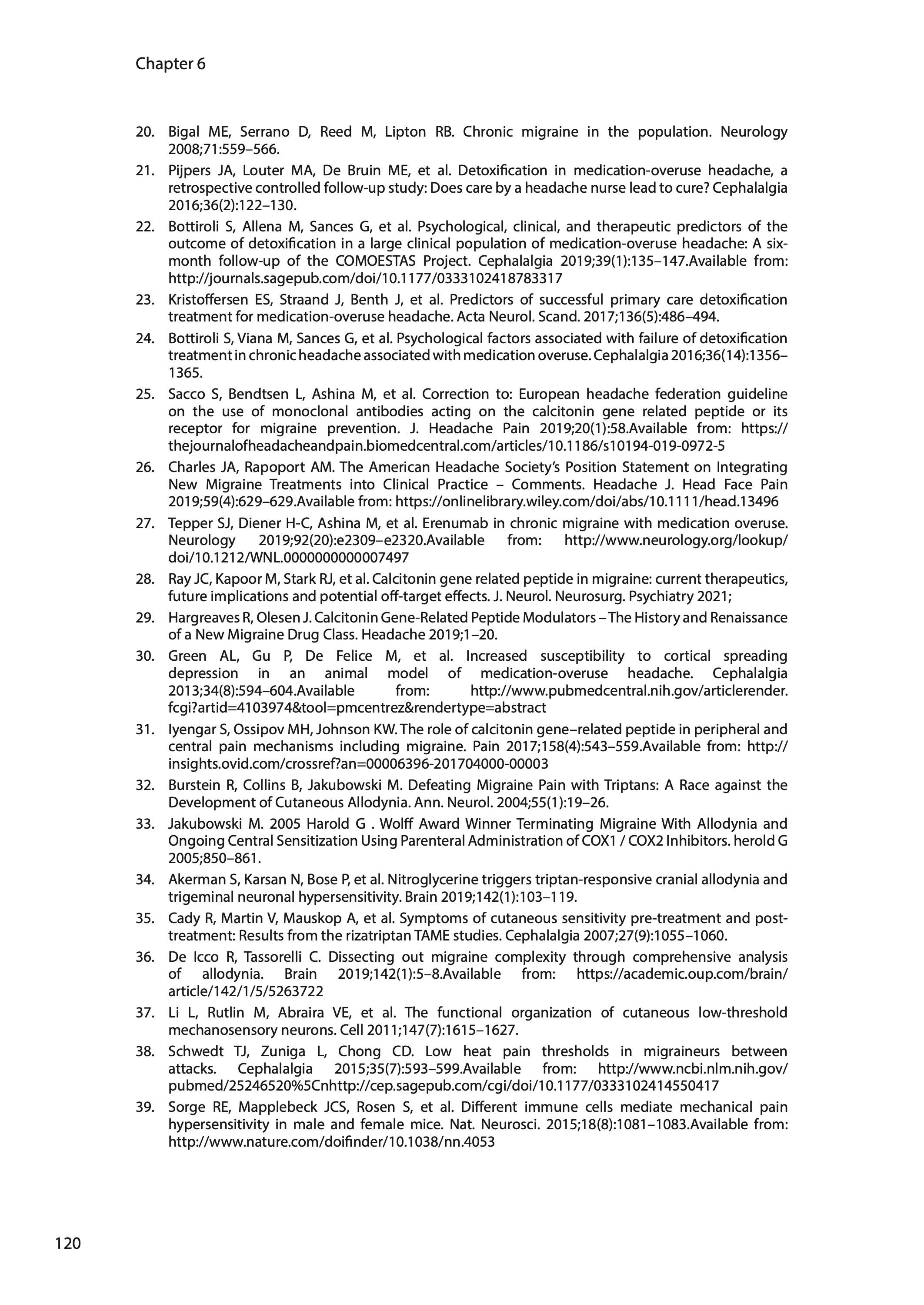 Chapter 6

20. Bigal ME, Serrano D, Reed M, Lipton RB. Chronic migraine in the population. Neurology 2008;71:559–566.

21. Pijpers JA, Louter MA, De Bruin ME, et al. Detoxification in medication-overuse headache, a retrospective controlled follow-up study: Does care by a headache nurse lead to cure? Cephalalgia 2016;36(2):122–130.

22. Bottiroli S, Allena M, Sances G, et al. Psychological, clinical, and therapeutic predictors of the outcome of detoxification in a large clinical population of medication-overuse headache: A six-month follow-up of the COMOESTAS Project. Cephalalgia 2019;39(1):135–147.Available from: http://journals.sagepub.com/doi/10.1177/0333102418783317

23. Kristoffersen ES, Straand J, Benth J, et al. Predictors of successful primary care detoxification treatment for medication-overuse headache. Acta Neurol. Scand. 2017;136(5):486–494.

24. Bottiroli S, Viana M, Sances G, et al. Psychological factors associated with failure of detoxification treatment in chronic headache associated with medication overuse. Cephalalgia 2016;36(14):1356–1365.

25. Sacco S, Bendtsen L, Ashina M, et al. Correction to: European headache federation guideline on the use of monoclonal antibodies acting on the calcitonin gene related peptide or its receptor for migraine prevention. J. Headache Pain 2019;20(1):58.Available from: https://thejournalofheadacheandpain.biomedcentral.com/articles/10.1186/s10194-019-0972-5

26. Charles JA, Rapoport AM. The American Headache Society's Position Statement on Integrating New Migraine Treatments into Clinical Practice – Comments. Headache J. Head Face Pain 2019;59(4):629–629.Available from: https://onlinelibrary.wiley.com/doi/abs/10.1111/head.13496

27. Tepper SJ, Diener H-C, Ashina M, et al. Erenumab in chronic migraine with medication overuse. Neurology 2019;92(20):e2309–e2320.Available from: http://www.neurology.org/lookup/doi/10.1212/WNL.0000000000007497

28. Ray JC, Kapoor M, Stark RJ, et al. Calcitonin gene related peptide in migraine: current therapeutics, future implications and potential off-target effects. J. Neurol. Neurosurg. Psychiatry 2021;

29. Hargreaves R, Olesen J. Calcitonin Gene-Related Peptide Modulators – The History and Renaissance of a New Migraine Drug Class. Headache 2019;1–20.

30. Green AL, Gu P, De Felice M, et al. Increased susceptibility to cortical spreading depression in an animal model of medication-overuse headache. Cephalalgia 2013;34(8):594–604.Available from: http://www.pubmedcentral.nih.gov/articlerender.fcgi?artid=4103974&tool=pmcentrez&rendertype=abstract

31. Iyengar S, Ossipov MH, Johnson KW. The role of calcitonin gene–related peptide in peripheral and central pain mechanisms including migraine. Pain 2017;158(4):543–559.Available from: http://insights.ovid.com/crossref?an=00006396-201704000-00003

32. Burstein R, Collins B, Jakubowski M. Defeating Migraine Pain with Triptans: A Race against the Development of Cutaneous Allodynia. Ann. Neurol. 2004;55(1):19–26.

33. Jakubowski M. 2005 Harold G . Wolff Award Winner Terminating Migraine With Allodynia and Ongoing Central Sensitization Using Parenteral Administration of COX1 / COX2 Inhibitors. herold G 2005;850–861.

34. Akerman S, Karsan N, Bose P, et al. Nitroglycerine triggers triptan-responsive cranial allodynia and trigeminal neuronal hypersensitivity. Brain 2019;142(1):103–119.

35. Cady R, Martin V, Mauskop A, et al. Symptoms of cutaneous sensitivity pre-treatment and post-treatment: Results from the rizatriptan TAME studies. Cephalalgia 2007;27(9):1055–1060.

36. De Icco R, Tassorelli C. Dissecting out migraine complexity through comprehensive analysis of allodynia. Brain 2019;142(1):5–8.Available from: https://academic.oup.com/brain/article/142/1/5/5263722

37. Li L, Rutlin M, Abraira VE, et al. The functional organization of cutaneous low-threshold mechanosensory neurons. Cell 2011;147(7):1615–1627.

38. Schwedt TJ, Zuniga L, Chong CD. Low heat pain thresholds in migraineurs between attacks. Cephalalgia 2015;35(7):593–599.Available from: http://www.ncbi.nlm.nih.gov/pubmed/25246520%5Cnhttp://cep.sagepub.com/cgi/doi/10.1177/0333102414550417

39. Sorge RE, Mapplebeck JCS, Rosen S, et al. Different immune cells mediate mechanical pain hypersensitivity in male and female mice. Nat. Neurosci. 2015;18(8):1081–1083.Available from: http://www.nature.com/doifinder/10.1038/nn.4053

120